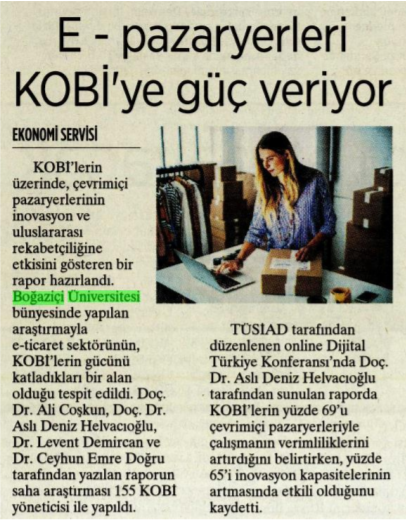 E - pazaryerleri KOBİ'ye güç veriyor

EKONOMİ SERVİSİ

KOBİ'lerin üzerinde, çevrimiçi pazaryerlerinin inovasyon ve uluslararası rekabetçiliğine etkisini gösteren bir rapor hazırlandı. Boğaziçi Üniversitesi bünyesinde yapılan araştırmayla e-ticaret sektörünün, KOBİ'lerin gücünü katladıkları bir alan olduğu tespit edildi. Doç. Dr. Ali Coşkun, Doç. Dr. Aslı Deniz Helvacıoğlu, Dr. Levent Demircan ve Dr. Ceyhun Emre Doğru tarafından yazılan raporun saha araştırması 155 KOBİ yöneticisi ile yapıldı.

TÜSİAD tarafından düzenlenen online Dijital Türkiye Konferansı'nda Doç. Dr. Aslı Deniz Helvacıoğlu tarafından sunulan raporda KOBİ'lerin yüzde 69'u çevrimiçi pazaryerleriyle çalışmanın verimliliklerini artırdığını belirtirken, yüzde 65'i inovasyon kapasitelerinin artmasında etkili olduğunu kaydetti.